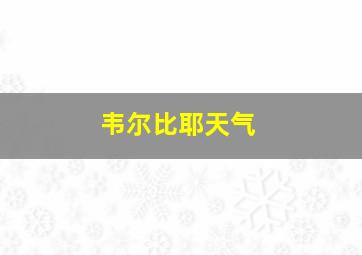 韦尔比耶天气